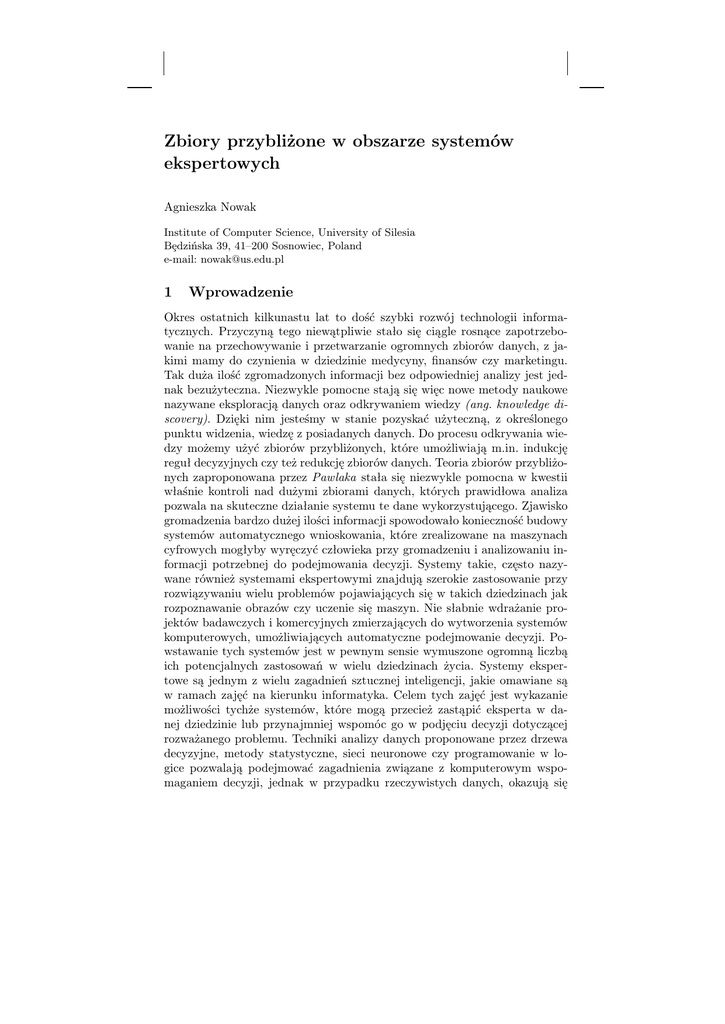 Zbiory przybliżone w obszarze systemów ekspertowych

Agnieszka Nowak

Institute of Computer Science, University of Silesia
Będzińska 39, 41–200 Sosnowiec, Poland
e-mail: nowak@us.edu.pl

1 Wprowadzenie

Okres ostatnich kilkunastu lat to dość szybki rozwój technologii informatycznych. Przyczyną tego niewątpliwie stało się ciągle rosnące zapotrzebowanie na przechowywanie i przetwarzanie ogromnych zbiorów danych, z jakimi mamy do czynienia w dziedzinie medycyny, finansów czy marketingu. Tak duża ilość zgromadzonych informacji bez odpowiedniej analizy jest jednak bezużyteczna. Niezwykle pomocne stają się więc nowe metody naukowe nazywane eksploracją danych oraz odkrywaniem wiedzy (ang. knowledge discovery). Dzięki nim jesteśmy w stanie pozyskać użyteczną, z określonego punktu widzenia, wiedzę z posiadanych danych. Do procesu odkrywania wiedzy możemy użyć zbiorów przybliżonych, które umożliwiają m.in. indukcję reguł decyzyjnych czy też redukcję zbiorów danych. Teoria zbiorów przybliżonych zaproponowana przez Pawlaka stała się niezwykle pomocna w kwestii właśnie kontroli nad dużymi zbiorami danych, których prawidłowa analiza pozwala na skuteczne działanie systemu te dane wykorzystującego. Zjawisko gromadzenia bardzo dużej ilości informacji spowodowało konieczność budowy systemów automatycznego wnioskowania, które zrealizowane na maszynach cyfrowych mogłyby wyręczyć człowieka przy gromadzeniu i analizowaniu informacji potrzebnej do podejmowania decyzji. Systemy takie, często nazywane również systemami ekspertowymi znajdują szerokie zastosowanie przy rozwiązywaniu wielu problemów pojawiających się w takich dziedzinach jak rozpoznawanie obrazów czy uczenie się maszyn. Nie słabnie wdrażanie projektów badawczych i komercyjnych zmierzających do wytworzenia systemów komputerowych, umożliwiających automatyczne podejmowanie decyzji. Powstawanie tych systemów jest w pewnym sensie wymuszone ogromną liczbą ich potencjalnych zastosowań w wielu dziedzinach życia. Systemy ekspertowe są jednym z wielu zagadnień sztucznej inteligencji, jakie omawiane są w ramach zajęć na kierunku informatyka. Celem tych zajęć jest wykazanie możliwości tychże systemów, które mogą przecież zastąpić eksperta w danej dziedzinie lub przynajmniej wspomóc go w podjęciu decyzji dotyczącej rozważanego problemu. Techniki analizy danych proponowane przez drzewa decyzyjne, metody statystyczne, sieci neuronowe czy programowanie w logice pozwalają podejmować zagadnienia związane z komputerowym wspomaganiem decyzji, jednak w przypadku rzeczywistych danych, okazują się